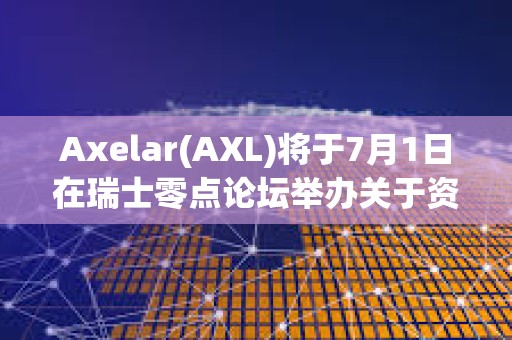 Axelar(AXL)将于7月1日在瑞士零点论坛举办关于资